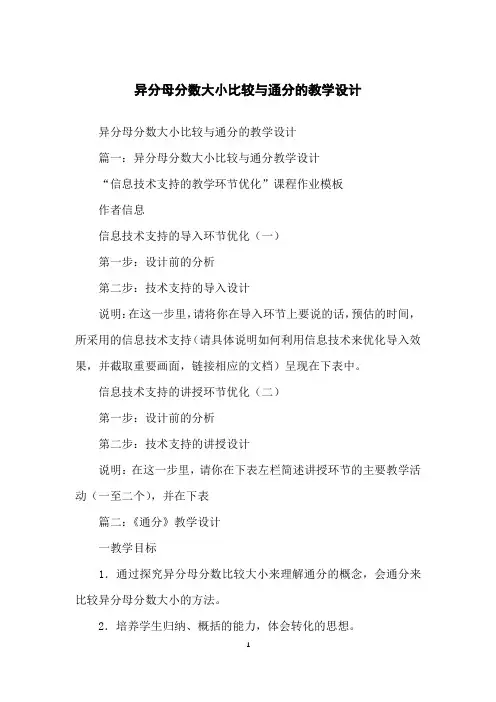 异分母分数大小比较与通分的教学设计

异分母分数大小比较与通分的教学设计

篇一：异分母分数大小比较与通分教学设计

“信息技术支持的教学环节优化”课程作业模板

作者信息

信息技术支持的导入环节优化（一）

第一步：设计前的分析

第二步：技术支持的导入设计

说明：在这一步里，请将你在导入环节上要说的话，预估的时间，所采用的信息技术支持（请具体说明如何利用信息技术来优化导入效果，并截取重要画面，链接相应的文档）呈现在下表中。

信息技术支持的讲授环节优化（二）

第一步：设计前的分析

第二步：技术支持的讲授设计

说明：在这一步里，请你在下表左栏简述讲授环节的主要教学活动（一至二个），并在下表

篇二：《通分》教学设计

一教学目标

1．通过探究异分母分数比较大小来理解通分的概念，会通分来比较异分母分数大小的方法。

2．培养学生归纳、概括的能力，体会转化的思想。

1